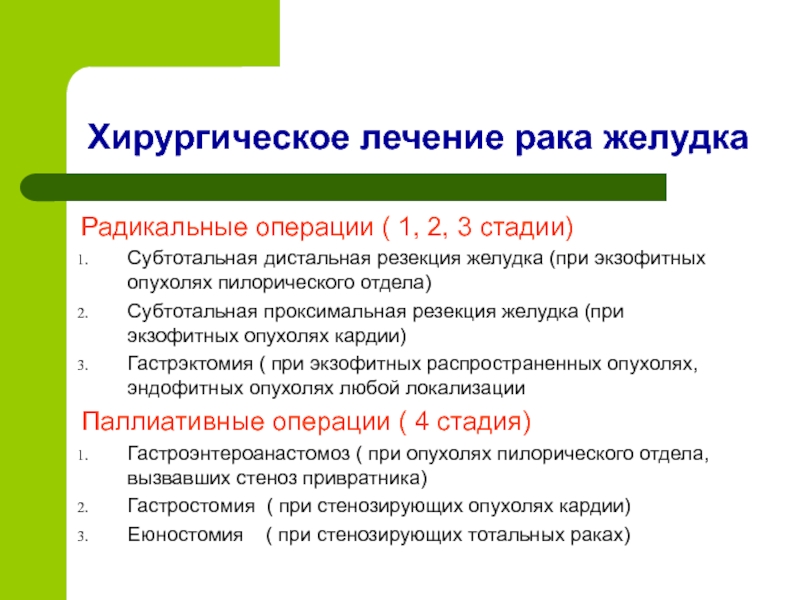 Хирургическое лечение рака желудка

Радикальные операции ( 1, 2, 3 стадии)

1. Субтотальная дистальная резекция желудка (при экзофитных опухолях пилорического отдела)
2. Субтотальная проксимальная резекция желудка (при экзофитных опухолях кардии)
3. Гастрэктомия ( при экзофитных распространенных опухолях, эндофитных опухолях любой локализации

Паллиативные операции ( 4 стадия)

1. Гастроэнтероанастомоз ( при опухолях пилорического отдела, вызвавших стеноз привратника)
2. Гастростомия ( при стенозирующих опухолях кардии)
3. Еюностомия ( при стенозирующих тотальных раках)